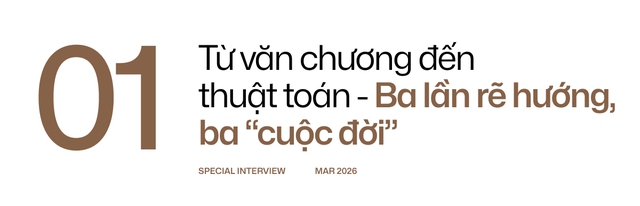 01

Từ văn chương đến thuật toán - Ba lần rẽ hướng, ba “cuộc đời”

SPECIAL INTERVIEW MAR 2026